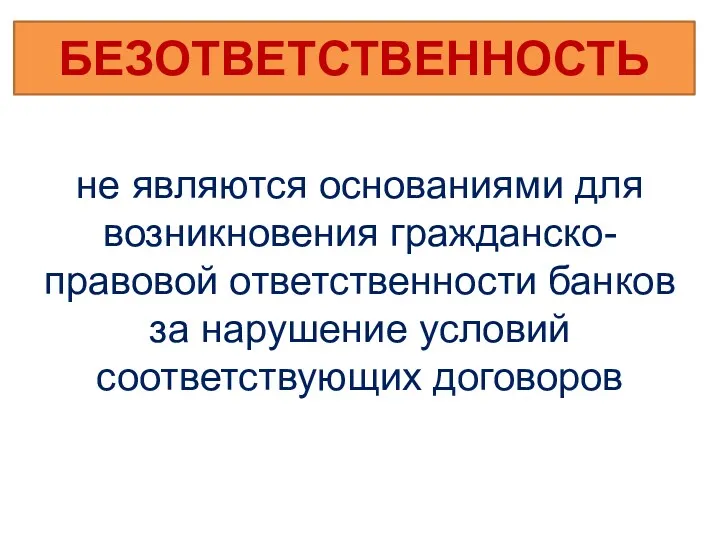 БЕЗОТВЕТСТВЕННОСТЬ

не являются основаниями для возникновения гражданско-правовой ответственности банков за нарушение условий соответствующих договоров